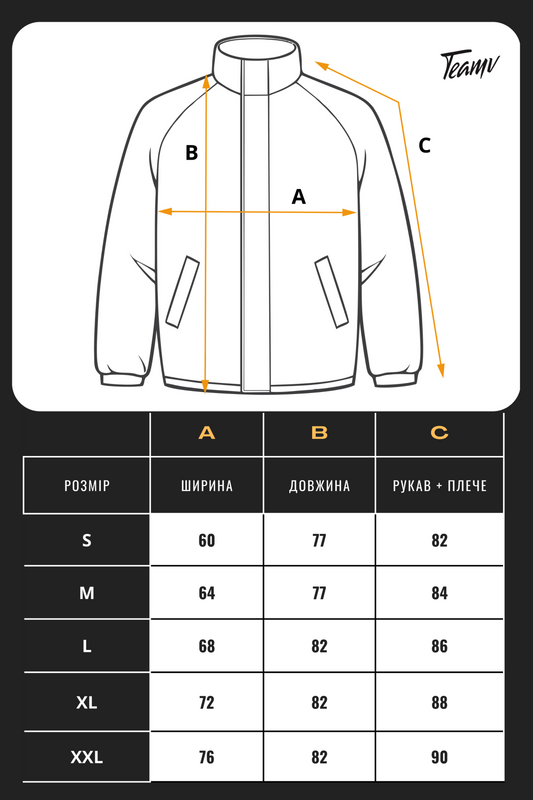 Teamv

B

A

C

|  | A | B | C |
|---|---|---|---|
| РОЗМІР | ШИРИНА | ДОВЖИНА | РУКАВ + ПЛЕЧЕ |
| S | 60 | 77 | 82 |
| M | 64 | 77 | 84 |
| L | 68 | 82 | 86 |
| XL | 72 | 82 | 88 |
| XXL | 76 | 82 | 90 |